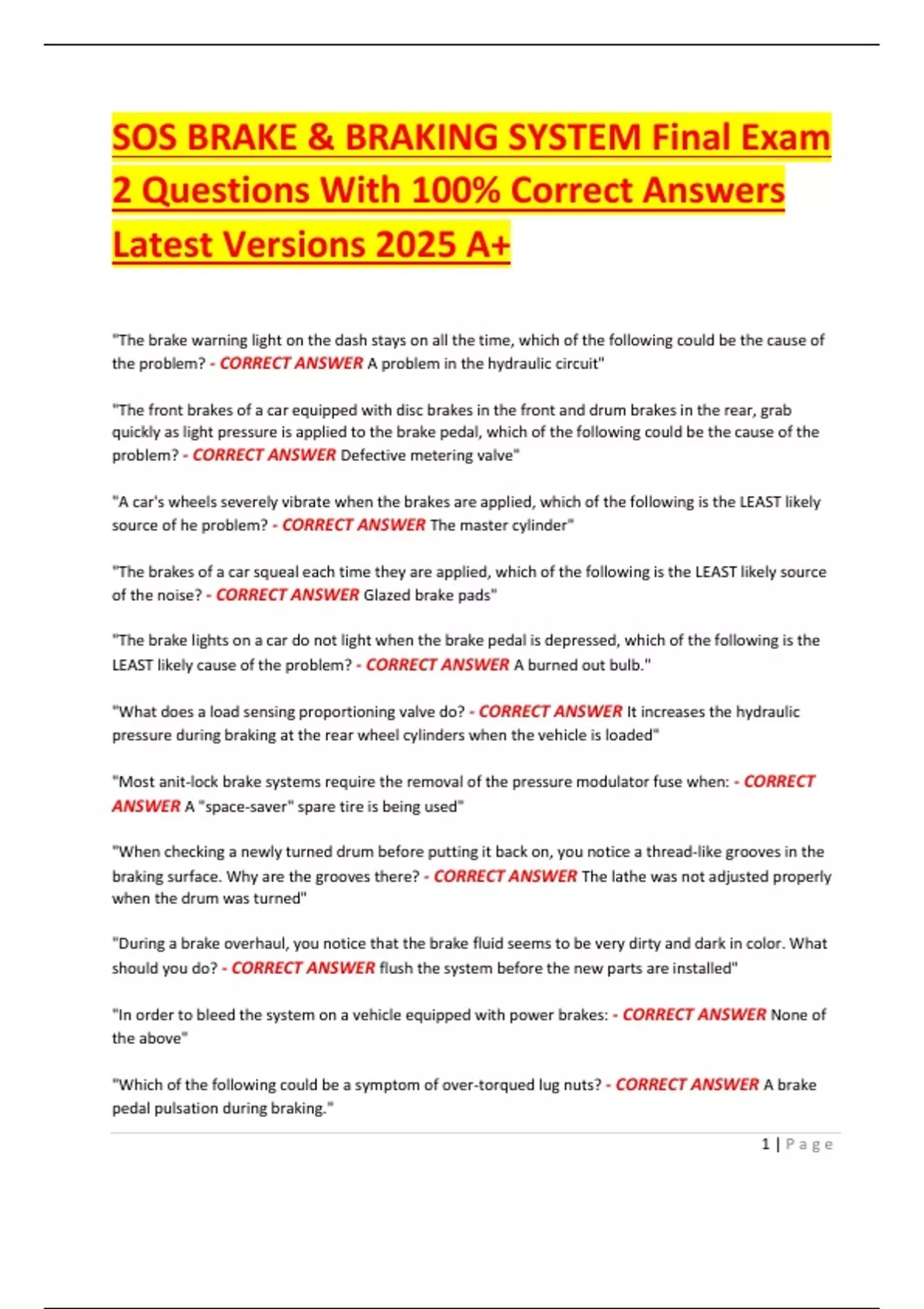 SOS BRAKE & BRAKING SYSTEM Final Exam 2 Questions With 100% Correct Answers Latest Versions 2025 A+

"The brake warning light on the dash stays on all the time, which of the following could be the cause of the problem? - CORRECT ANSWER A problem in the hydraulic circuit"

"The front brakes of a car equipped with disc brakes in the front and drum brakes in the rear, grab quickly as light pressure is applied to the brake pedal, which of the following could be the cause of the problem? - CORRECT ANSWER Defective metering valve"

"A car's wheels severely vibrate when the brakes are applied, which of the following is the LEAST likely source of he problem? - CORRECT ANSWER The master cylinder"

"The brakes of a car squeal each time they are applied, which of the following is the LEAST likely source of the noise? - CORRECT ANSWER Glazed brake pads"

"The brake lights on a car do not light when the brake pedal is depressed, which of the following is the LEAST likely cause of the problem? - CORRECT ANSWER A burned out bulb."

"What does a load sensing proportioning valve do? - CORRECT ANSWER It increases the hydraulic pressure during braking at the rear wheel cylinders when the vehicle is loaded"

"Most anit-lock brake systems require the removal of the pressure modulator fuse when: - CORRECT ANSWER A "space-saver" spare tire is being used"

"When checking a newly turned drum before putting it back on, you notice a thread-like grooves in the braking surface. Why are the grooves there? - CORRECT ANSWER The lathe was not adjusted properly when the drum was turned"

"During a brake overhaul, you notice that the brake fluid seems to be very dirty and dark in color. What should you do? - CORRECT ANSWER flush the system before the new parts are installed"

"In order to bleed the system on a vehicle equipped with power brakes: - CORRECT ANSWER None of the above"

"Which of the following could be a symptom of over-torqued lug nuts? - CORRECT ANSWER A brake pedal pulsation during braking."

1 | Page